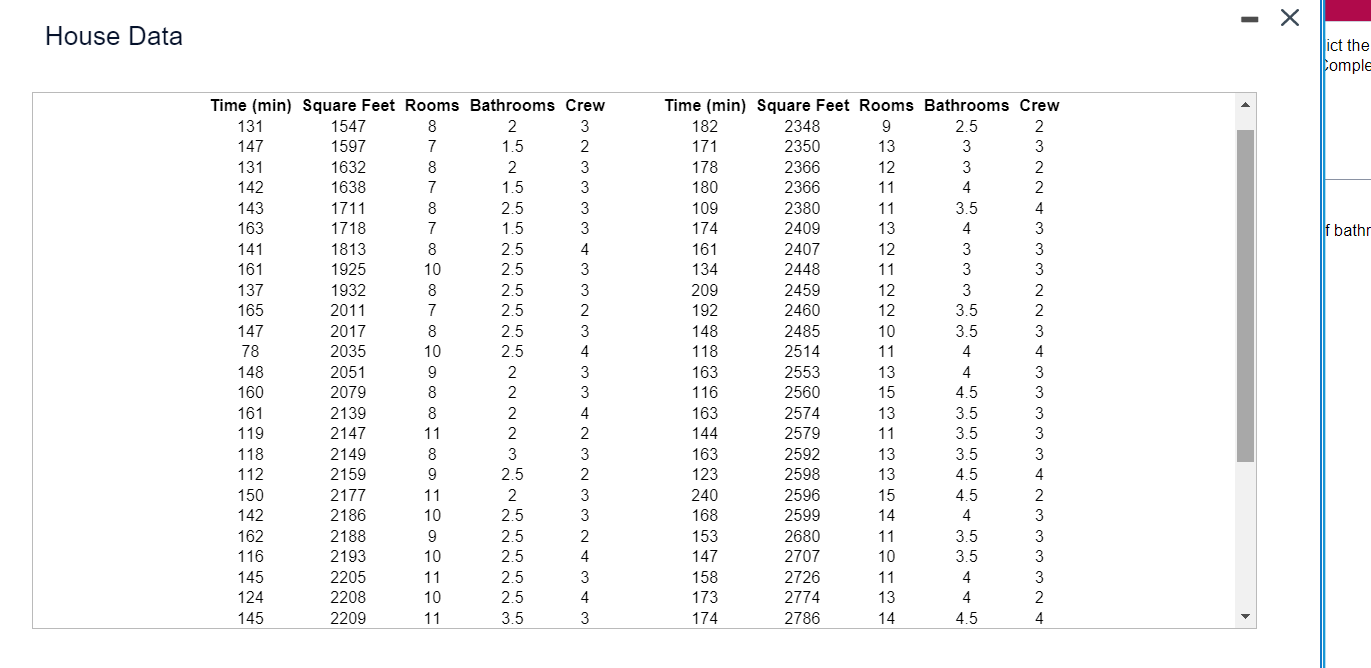 House Data

| Time (min) | Square Feet | Rooms | Bathrooms | Crew |
|---|---|---|---|---|
| 131 | 1547 | 8 | 2 | 3 |
| 147 | 1597 | 7 | 1.5 | 2 |
| 131 | 1632 | 8 | 2 | 3 |
| 142 | 1638 | 7 | 1.5 | 3 |
| 143 | 1711 | 8 | 2.5 | 3 |
| 163 | 1718 | 7 | 1.5 | 3 |
| 141 | 1813 | 8 | 2.5 | 4 |
| 161 | 1925 | 10 | 2.5 | 3 |
| 137 | 1932 | 8 | 2.5 | 3 |
| 165 | 2011 | 7 | 2.5 | 2 |
| 147 | 2017 | 8 | 2.5 | 3 |
| 78 | 2035 | 10 | 2.5 | 4 |
| 148 | 2051 | 9 | 2 | 3 |
| 160 | 2079 | 8 | 2 | 3 |
| 161 | 2139 | 8 | 2 | 4 |
| 119 | 2147 | 11 | 2 | 2 |
| 118 | 2149 | 8 | 3 | 3 |
| 112 | 2159 | 9 | 2.5 | 2 |
| 150 | 2177 | 11 | 2 | 3 |
| 142 | 2186 | 10 | 2.5 | 3 |
| 162 | 2188 | 9 | 2.5 | 2 |
| 116 | 2193 | 10 | 2.5 | 4 |
| 145 | 2205 | 11 | 2.5 | 3 |
| 124 | 2208 | 10 | 2.5 | 4 |
| 145 | 2209 | 11 | 3.5 | 3 |

| Time (min) | Square Feet | Rooms | Bathrooms | Crew |
|---|---|---|---|---|
| 182 | 2348 | 9 | 2.5 | 2 |
| 171 | 2350 | 13 | 3 | 3 |
| 178 | 2366 | 12 | 3 | 2 |
| 180 | 2366 | 11 | 4 | 2 |
| 109 | 2380 | 11 | 3.5 | 4 |
| 174 | 2409 | 13 | 4 | 3 |
| 161 | 2407 | 12 | 3 | 3 |
| 134 | 2448 | 11 | 3 | 3 |
| 209 | 2459 | 12 | 3 | 2 |
| 192 | 2460 | 12 | 3.5 | 2 |
| 148 | 2485 | 10 | 3.5 | 3 |
| 118 | 2514 | 11 | 4 | 4 |
| 163 | 2553 | 13 | 4 | 3 |
| 116 | 2560 | 15 | 4.5 | 3 |
| 163 | 2574 | 13 | 3.5 | 3 |
| 144 | 2579 | 11 | 3.5 | 3 |
| 163 | 2592 | 13 | 3.5 | 3 |
| 123 | 2598 | 13 | 4.5 | 4 |
| 240 | 2596 | 15 | 4.5 | 2 |
| 168 | 2599 | 14 | 4 | 3 |
| 153 | 2680 | 11 | 3.5 | 3 |
| 147 | 2707 | 10 | 3.5 | 3 |
| 158 | 2726 | 11 | 4 | 3 |
| 173 | 2774 | 13 | 4 | 2 |
| 174 | 2786 | 14 | 4.5 | 4 |

ict the
omple
f bathr